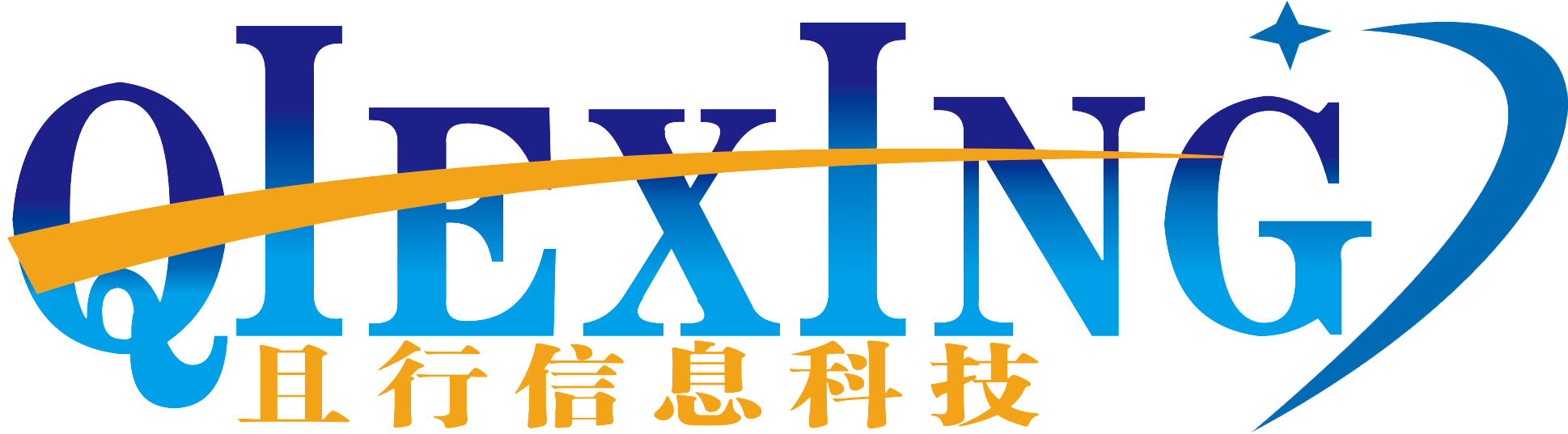 QIEXING
且行信息科技